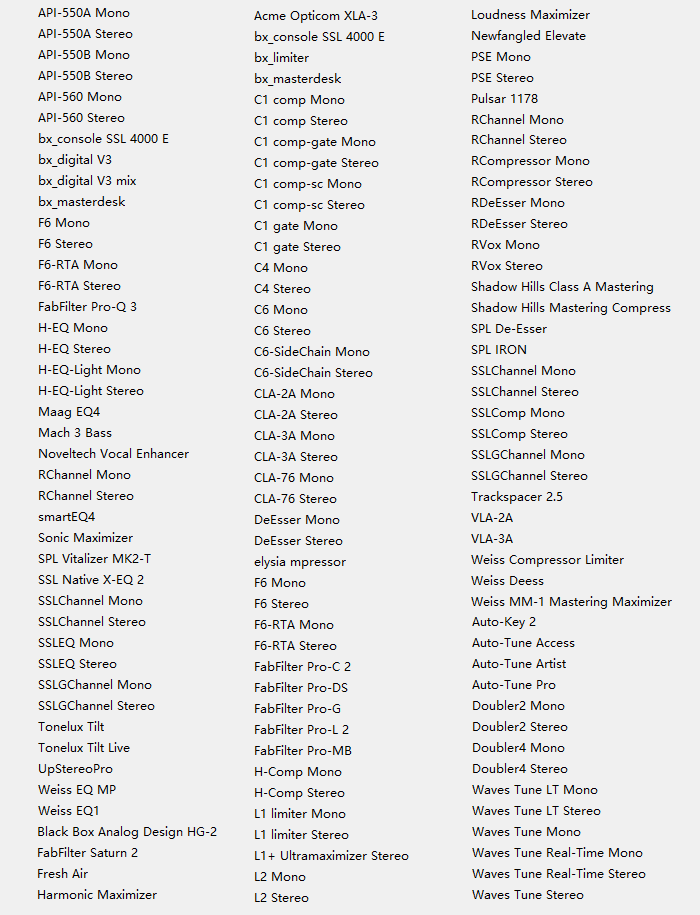 API-550A Mono
API-550A Stereo
API-550B Mono
API-550B Stereo
API-560 Mono
API-560 Stereo
bx_console SSL 4000 E
bx_digital V3
bx_digital V3 mix
bx_masterdesk
F6 Mono
F6 Stereo
F6-RTA Mono
F6-RTA Stereo
FabFilter Pro-Q 3
H-EQ Mono
H-EQ Stereo
H-EQ-Light Mono
H-EQ-Light Stereo
Maag EQ4
Mach 3 Bass
Noveltech Vocal Enhancer
RChannel Mono
RChannel Stereo
smartEQ4
Sonic Maximizer
SPL Vitalizer MK2-T
SSL Native X-EQ 2
SSLChannel Mono
SSLChannel Stereo
SSLEQ Mono
SSLEQ Stereo
SSLGChannel Mono
SSLGChannel Stereo
Tonelux Tilt
Tonelux Tilt Live
UpStereoPro
Weiss EQ MP
Weiss EQ1
Black Box Analog Design HG-2
FabFilter Saturn 2
Fresh Air
Harmonic Maximizer

Acme Opticom XLA-3
bx_console SSL 4000 E
bx_limiter
bx_masterdesk
C1 comp Mono
C1 comp Stereo
C1 comp-gate Mono
C1 comp-gate Stereo
C1 comp-sc Mono
C1 comp-sc Stereo
C1 gate Mono
C1 gate Stereo
C4 Mono
C4 Stereo
C6 Mono
C6 Stereo
C6-SideChain Mono
C6-SideChain Stereo
CLA-2A Mono
CLA-2A Stereo
CLA-3A Mono
CLA-3A Stereo
CLA-76 Mono
CLA-76 Stereo
DeEsser Mono
DeEsser Stereo
elysia mpressor
F6 Mono
F6 Stereo
F6-RTA Mono
F6-RTA Stereo
FabFilter Pro-C 2
FabFilter Pro-DS
FabFilter Pro-G
FabFilter Pro-L 2
FabFilter Pro-MB
H-Comp Mono
H-Comp Stereo
L1 limiter Mono
L1 limiter Stereo
L1+ Ultramaximizer Stereo
L2 Mono
L2 Stereo

Loudness Maximizer
Newfangled Elevate
PSE Mono
PSE Stereo
Pulsar 1178
RChannel Mono
RChannel Stereo
RCompressor Mono
RCompressor Stereo
RDeEsser Mono
RDeEsser Stereo
RVox Mono
RVox Stereo
Shadow Hills Class A Mastering
Shadow Hills Mastering Compress
SPL De-Esser
SPL IRON
SSLChannel Mono
SSLChannel Stereo
SSLComp Mono
SSLComp Stereo
SSLGChannel Mono
SSLGChannel Stereo
Trackspacer 2.5
VLA-2A
VLA-3A
Weiss Compressor Limiter
Weiss Deess
Weiss MM-1 Mastering Maximizer
Auto-Key 2
Auto-Tune Access
Auto-Tune Artist
Auto-Tune Pro
Doubler2 Mono
Doubler2 Stereo
Doubler4 Mono
Doubler4 Stereo
Waves Tune LT Mono
Waves Tune LT Stereo
Waves Tune Mono
Waves Tune Real-Time Mono
Waves Tune Real-Time Stereo
Waves Tune Stereo